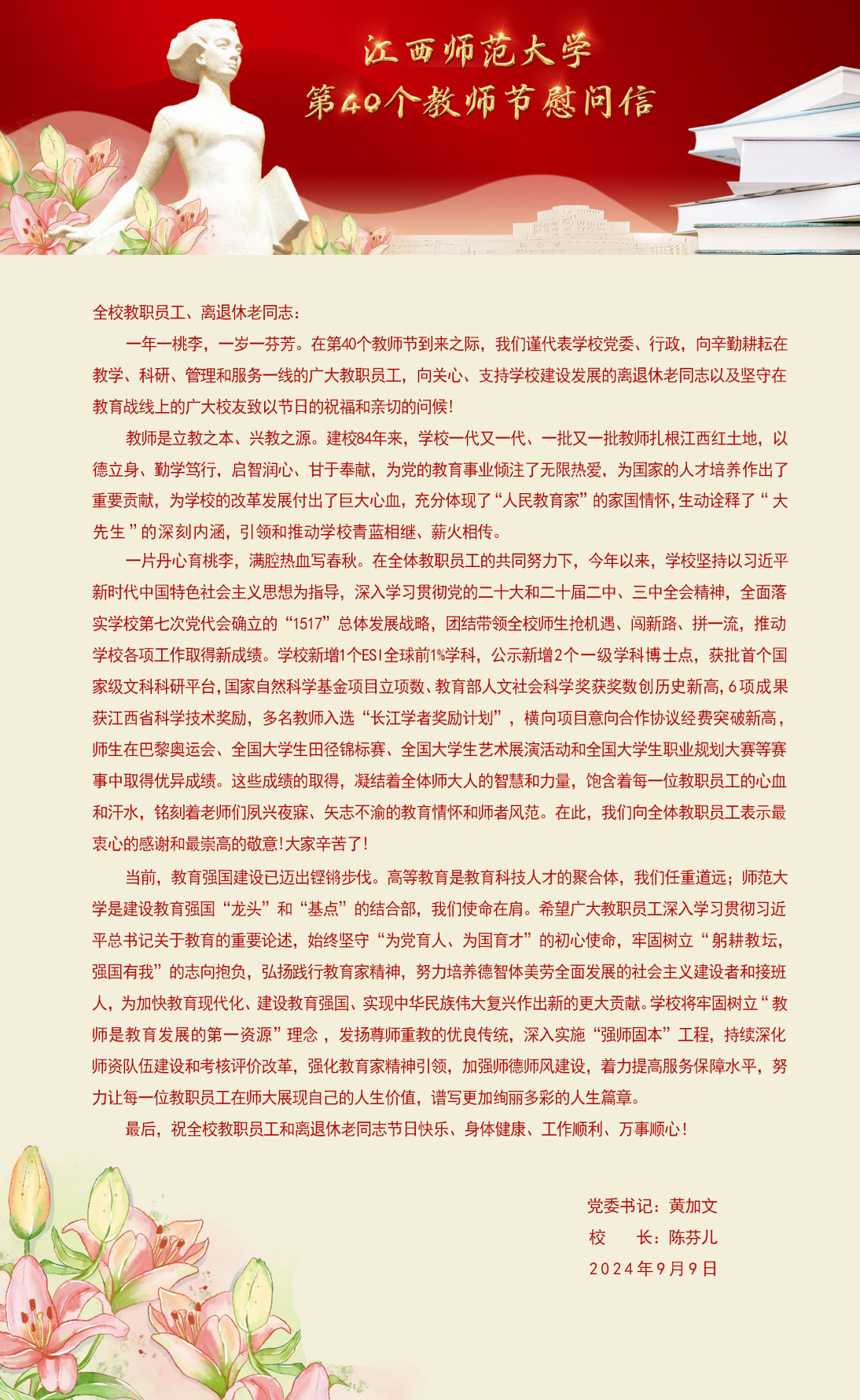 江西师范大学
第40个教师节慰问信

全校教职员工、离退休老同志：

一年一桃李，一岁一芬芳。在第40个教师节到来之际，我们谨代表学校党委、行政，向辛勤耕耘在教学、科研、管理和服务一线的广大教职员工，向关心、支持学校建设发展的离退休老同志以及坚守在教育战线上的广大校友致以节日的祝福和亲切的问候！

教师是立教之本、兴教之源。建校84年来，学校一代又一代、一批又一批教师扎根江西红土地，以德立身、勤学笃行，启智润心、甘于奉献，为党的教育事业倾注了无限热爱，为国家的人才培养作出了重要贡献，为学校的改革发展付出了巨大心血，充分体现了“人民教育家”的家国情怀，生动诠释了“大先生”的深刻内涵，引领和推动学校青蓝相继、薪火相传。

一片丹心育桃李，满腔热血写春秋。在全体教职员工的共同努力下，今年以来，学校坚持以习近平新时代中国特色社会主义思想为指导，深入学习贯彻党的二十大和二十届二中、三中全会精神，全面落实学校第七次党代会确立的“1517”总体发展战略，团结带领全校师生抢机遇、闯新路、拼一流，推动学校各项工作取得新成绩。学校新增1个ESI全球前1%学科，公示新增2个一级学科博士点，获批首个国家级文科科研平台，国家自然科学基金项目立项数、教育部人文社会科学奖获奖数创历史新高，6项成果获江西省科学技术奖励，多名教师入选“长江学者奖励计划”，横向项目意向合作协议经费突破新高，师生在巴黎奥运会、全国大学生田径锦标赛、全国大学生艺术展演活动和全国大学生职业规划大赛等赛事中取得优异成绩。这些成绩的取得，凝结着全体师大人的智慧和力量，饱含着每一位教职员工的心血和汗水，铭刻着老师们夙兴夜寐、矢志不渝的教育情怀和师者风范。在此，我们向全体教职员工表示最衷心的感谢和最崇高的敬意！大家辛苦了！

当前，教育强国建设已迈出铿锵步伐。高等教育是教育科技人才的聚合体，我们任重道远；师范大学是建设教育强国“龙头”和“基点”的结合部，我们使命在肩。希望广大教职员工深入学习贯彻习近平总书记关于教育的重要论述，始终坚守“为党育人、为国育才”的初心使命，牢固树立“躬耕教坛，强国有我”的志向抱负，弘扬践行教育家精神，努力培养德智体美劳全面发展的社会主义建设者和接班人，为加快教育现代化、建设教育强国、实现中华民族伟大复兴作出新的更大贡献。学校将牢固树立“教师是教育发展的第一资源”理念，发扬尊师重教的优良传统，深入实施“强师固本”工程，持续深化师资队伍建设和考核评价改革，强化教育家精神引领，加强师德师风建设，着力提高服务保障水平，努力让每一位教职员工在师大展现自己的人生价值，谱写更加绚丽多彩的人生篇章。

最后，祝全校教职员工和离退休老同志节日快乐、身体健康、工作顺利、万事顺心！

党委书记：黄加文
校　　长：陈芬儿
2024年9月9日